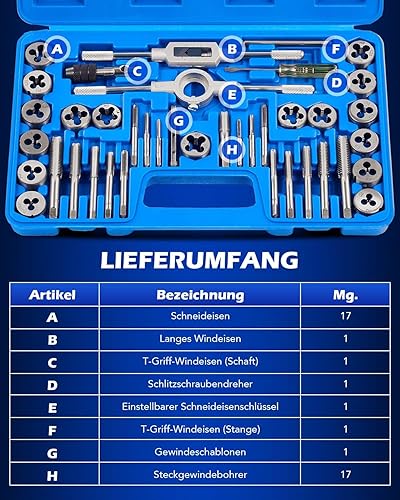 A

B

F

C

D

E

G

H

LIEFERUMFANG

| Artikel | Bezeichnung | Mg. |
|---|---|---|
| A | Schneideisen | 17 |
| B | Langes Windeisen | 1 |
| C | T-Griff-Windeisen (Schaft) | 1 |
| D | Schlitzschraubendreher | 1 |
| E | Einstellbarer Schneideisenschlüssel | 1 |
| F | T-Griff-Windeisen (Stange) | 1 |
| G | Gewindeschablonen | 1 |
| H | Steckgewindebohrer | 17 |